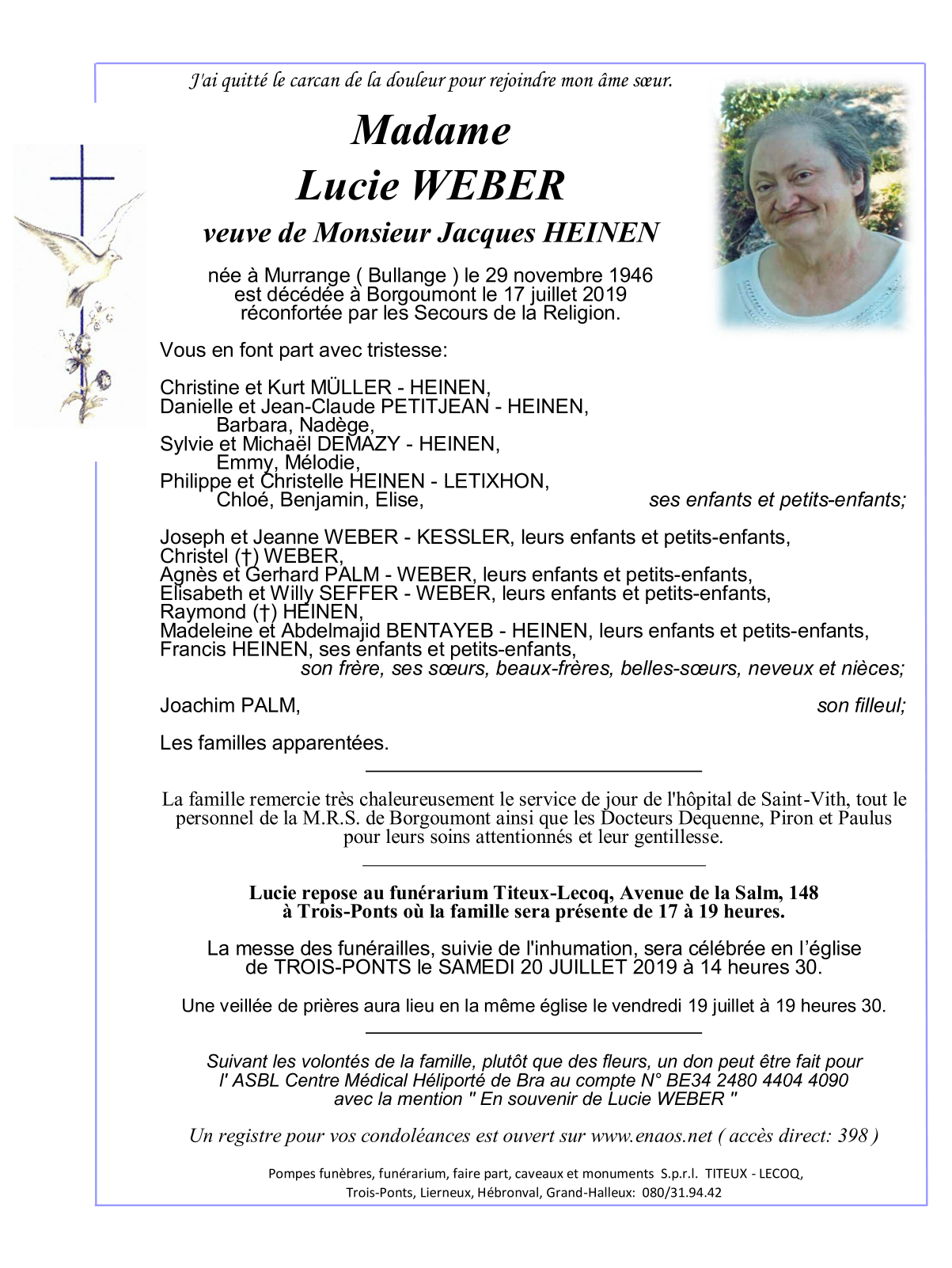 J'ai quitté le carcan de la douleur pour rejoindre mon âme sœur.

Madame
Lucie WEBER
veuve de Monsieur Jacques HEINEN

née à Murrange ( Bullange ) le 29 novembre 1946
est décédée à Borgoumont le 17 juillet 2019
réconfortée par les Secours de la Religion.

Vous en font part avec tristesse:

Christine et Kurt MÜLLER - HEINEN,
Danielle et Jean-Claude PETITJEAN - HEINEN,
Barbara, Nadège,
Sylvie et Michaël DEMAZY - HEINEN,
Emmy, Mélodie,
Philippe et Christelle HEINEN - LETIXHON,
Chloé, Benjamin, Elise, ses enfants et petits-enfants;

Joseph et Jeanne WEBER - KESSLER, leurs enfants et petits-enfants,
Christel (†) WEBER,
Agnès et Gerhard PALM - WEBER, leurs enfants et petits-enfants,
Elisabeth et Willy SEFFER - WEBER, leurs enfants et petits-enfants,
Raymond (†) HEINEN,
Madeleine et Abdelmajid BENTAYEB - HEINEN, leurs enfants et petits-enfants,
Francis HEINEN, ses enfants et petits-enfants,
son frère, ses sœurs, beaux-frères, belles-sœurs, neveux et nièces;

Joachim PALM, son filleul;

Les familles apparentées.

La famille remercie très chaleureusement le service de jour de l'hôpital de Saint-Vith, tout le personnel de la M.R.S. de Borgoumont ainsi que les Docteurs Dequenne, Piron et Paulus pour leurs soins attentionnés et leur gentillesse.

Lucie repose au funérarium Titeux-Lecoq, Avenue de la Salm, 148 à Trois-Ponts où la famille sera présente de 17 à 19 heures.

La messe des funérailles, suivie de l'inhumation, sera célébrée en l'église de TROIS-PONTS le SAMEDI 20 JUILLET 2019 à 14 heures 30.

Une veillée de prières aura lieu en la même église le vendredi 19 juillet à 19 heures 30.

Suivant les volontés de la famille, plutôt que des fleurs, un don peut être fait pour l' ASBL Centre Médical Héliporté de Bra au compte N° BE34 2480 4404 4090 avec la mention " En souvenir de Lucie WEBER "

Un registre pour vos condoléances est ouvert sur www.enaos.net ( accès direct: 398 )

Pompes funèbres, funérarium, faire part, caveaux et monuments S.p.r.l. TITEUX - LECOQ,
Trois-Ponts, Lierneux, Hébronval, Grand-Halleux: 080/31.94.42